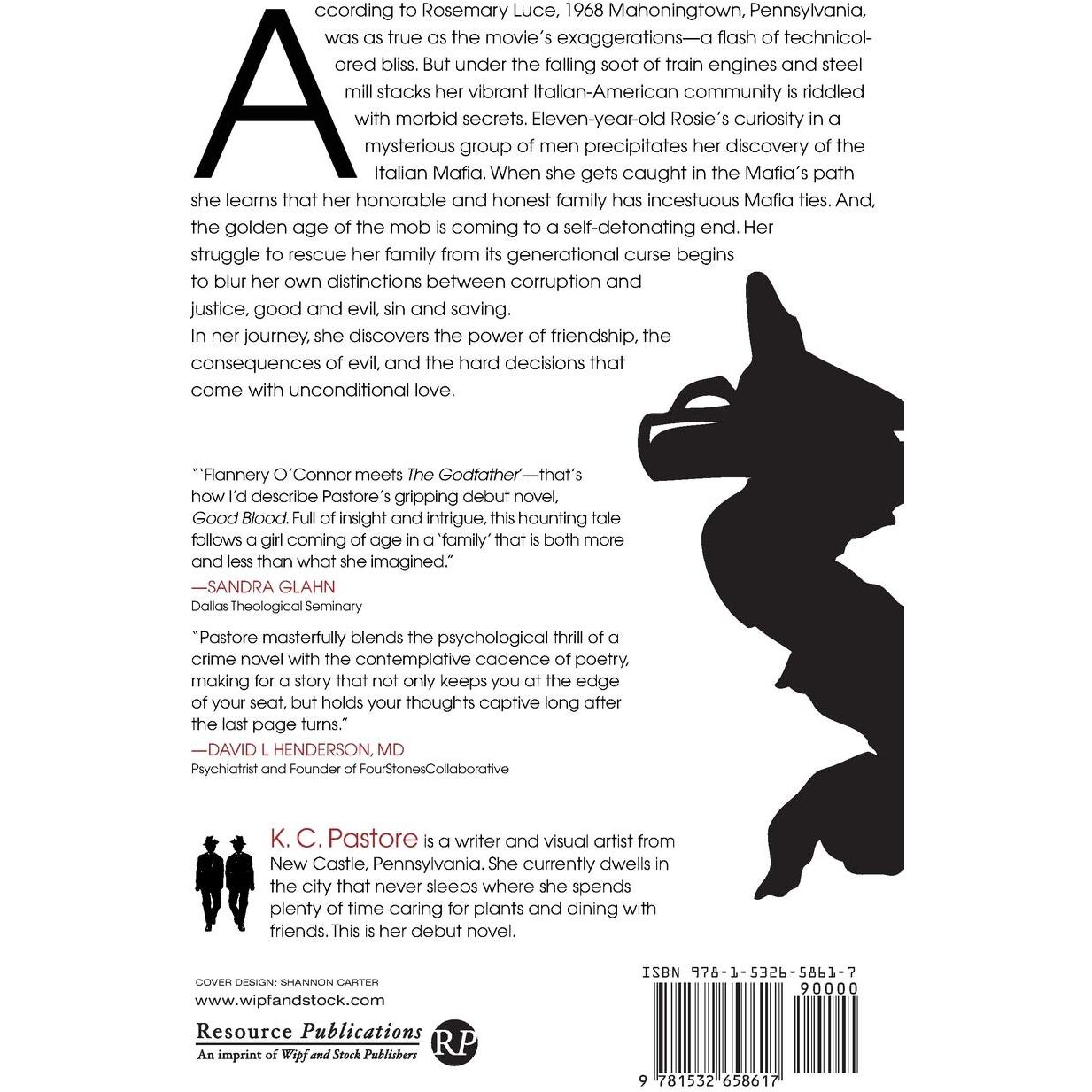 According to Rosemary Luce, 1968 Mahoningtown, Pennsylvania, was as true as the movie's exaggerations—a flash of technicolored bliss. But under the falling soot of train engines and steel mill stacks her vibrant Italian-American community is riddled with morbid secrets. Eleven-year-old Rosie's curiosity in a mysterious group of men precipitates her discovery of the Italian Mafia. When she gets caught in the Mafia's path she learns that her honorable and honest family has incestuous Mafia ties. And, the golden age of the mob is coming to a self-detonating end. Her struggle to rescue her family from its generational curse begins to blur her own distinctions between corruption and justice, good and evil, sin and saving.
In her journey, she discovers the power of friendship, the consequences of evil, and the hard decisions that come with unconditional love.

"'Flannery O'Connor meets The Godfather'—that's how I'd describe Pastore's gripping debut novel, Good Blood. Full of insight and intrigue, this haunting tale follows a girl coming of age in a 'family' that is both more and less than what she imagined."
—SANDRA GLAHN
Dallas Theological Seminary

"Pastore masterfully blends the psychological thrill of a crime novel with the contemplative cadence of poetry, making for a story that not only keeps you at the edge of your seat, but holds your thoughts captive long after the last page turns."
—DAVID L HENDERSON, MD
Psychiatrist and Founder of FourStonesCollaborative

K. C. Pastore is a writer and visual artist from New Castle, Pennsylvania. She currently dwells in the city that never sleeps where she spends plenty of time caring for plants and dining with friends. This is her debut novel.

COVER DESIGN: SHANNON CARTER
www.wipfandstock.com

Resource Publications
An imprint of Wipf and Stock Publishers
RP

ISBN 978-1-5326-5861-7
90000
9 781532 658617